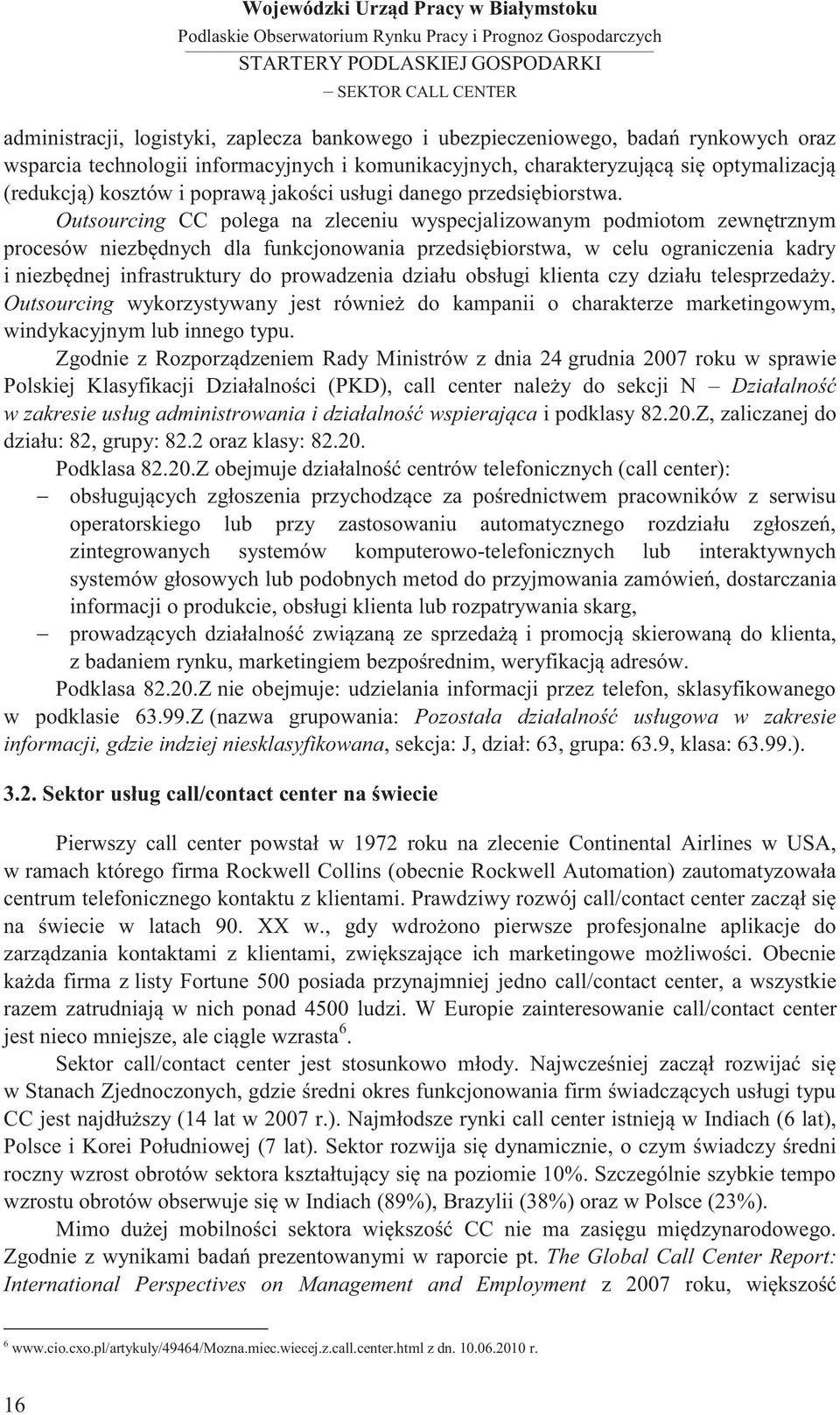 Wojewódzki Urząd Pracy w Białymstoku
Podlaskie Obserwatorium Rynku Pracy i Prognoz Gospodarczych
STARTERY PODLASKIEJ GOSPODARKI
– SEKTOR CALL CENTER

administracji, logistyki, zaplecza bankowego i ubezpieczeniowego, badań rynkowych oraz wsparcia technologii informacyjnych i komunikacyjnych, charakteryzującą się optymalizacją (redukcją) kosztów i poprawą jakości usługi danego przedsiębiorstwa.

Outsourcing CC polega na zleceniu wyspecjalizowanym podmiotom zewnętrznym procesów niezbędnych dla funkcjonowania przedsiębiorstwa, w celu ograniczenia kadry i niezbędnej infrastruktury do prowadzenia działu obsługi klienta czy działu telesprzedaży. Outsourcing wykorzystywany jest również do kampanii o charakterze marketingowym, windykacyjnym lub innego typu.

Zgodnie z Rozporządzeniem Rady Ministrów z dnia 24 grudnia 2007 roku w sprawie Polskiej Klasyfikacji Działalności (PKD), call center należy do sekcji N – Działalność w zakresie usług administrowania i działalność wspierająca i podklasy 82.20.Z, zaliczanej do działu: 82, grupy: 82.2 oraz klasy: 82.20.

Podklasa 82.20.Z obejmuje działalność centrów telefonicznych (call center):

– obsługujących zgłoszenia przychodzące za pośrednictwem pracowników z serwisu operatorskiego lub przy zastosowaniu automatycznego rozdziału zgłoszeń, zintegrowanych systemów komputerowo-telefonicznych lub interaktywnych systemów głosowych lub podobnych metod do przyjmowania zamówień, dostarczania informacji o produkcie, obsługi klienta lub rozpatrywania skarg,

– prowadzących działalność związaną ze sprzedażą i promocją skierowaną do klienta, z badaniem rynku, marketingiem bezpośrednim, weryfikacją adresów.

Podklasa 82.20.Z nie obejmuje: udzielania informacji przez telefon, sklasyfikowanego w podklasie 63.99.Z (nazwa grupowania: Pozostała działalność usługowa w zakresie informacji, gdzie indziej niesklasyfikowana, sekcja: J, dział: 63, grupa: 63.9, klasa: 63.99.).

3.2. Sektor usług call/contact center na świecie

Pierwszy call center powstał w 1972 roku na zlecenie Continental Airlines w USA, w ramach którego firma Rockwell Collins (obecnie Rockwell Automation) zautomatyzowała centrum telefonicznego kontaktu z klientami. Prawdziwy rozwój call/contact center zaczął się na świecie w latach 90. XX w., gdy wdrożono pierwsze profesjonalne aplikacje do zarządzania kontaktami z klientami, zwiększające ich marketingowe możliwości. Obecnie każda firma z listy Fortune 500 posiada przynajmniej jedno call/contact center, a wszystkie razem zatrudniają w nich ponad 4500 ludzi. W Europie zainteresowanie call/contact center jest nieco mniejsze, ale ciągle wzrasta$^6$.

Sektor call/contact center jest stosunkowo młody. Najwcześniej zaczął rozwijać się w Stanach Zjednoczonych, gdzie średni okres funkcjonowania firm świadczących usługi typu CC jest najdłuższy (14 lat w 2007 r.). Najmłodsze rynki call center istnieją w Indiach (6 lat), Polsce i Korei Południowej (7 lat). Sektor rozwija się dynamicznie, o czym świadczy średni roczny wzrost obrotów sektora kształtujący się na poziomie 10%. Szczególnie szybkie tempo wzrostu obrotów obserwuje się w Indiach (89%), Brazylii (38%) oraz w Polsce (23%).

Mimo dużej mobilności sektora większość CC nie ma zasięgu międzynarodowego. Zgodnie z wynikami badań prezentowanymi w raporcie pt. The Global Call Center Report: International Perspectives on Management and Employment z 2007 roku, większość

$^6$ www.cio.cxo.pl/artykuly/49464/Mozna.miec.wiecej.z.call.center.html z dn. 10.06.2010 r.

16